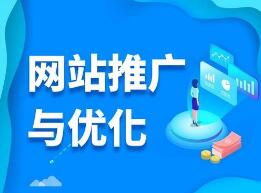 网站推广
与优化